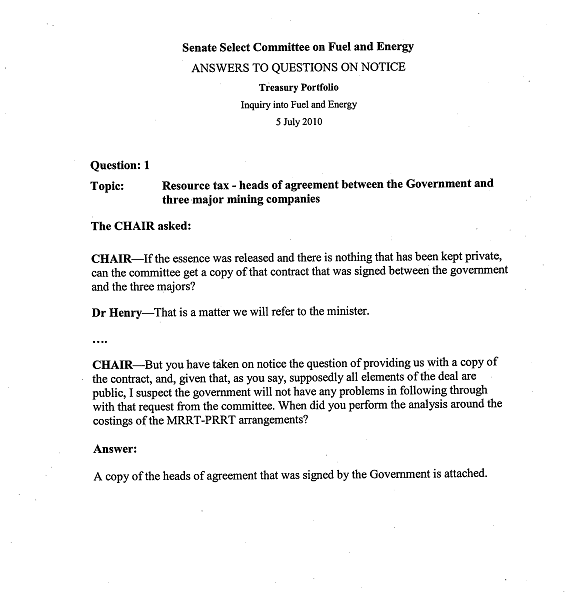 Senate Select Committee on Fuel and Energy

ANSWERS TO QUESTIONS ON NOTICE

Treasury Portfolio

Inquiry into Fuel and Energy

5 July 2010

Question: 1

Topic: Resource tax - heads of agreement between the Government and three major mining companies

The CHAIR asked:

CHAIR—If the essence was released and there is nothing that has been kept private, can the committee get a copy of that contract that was signed between the government and the three majors?

Dr Henry—That is a matter we will refer to the minister.

....

CHAIR—But you have taken on notice the question of providing us with a copy of the contract, and, given that, as you say, supposedly all elements of the deal are public, I suspect the government will not have any problems in following through with that request from the committee. When did you perform the analysis around the costings of the MRRT-PRRT arrangements?

Answer:

A copy of the heads of agreement that was signed by the Government is attached.